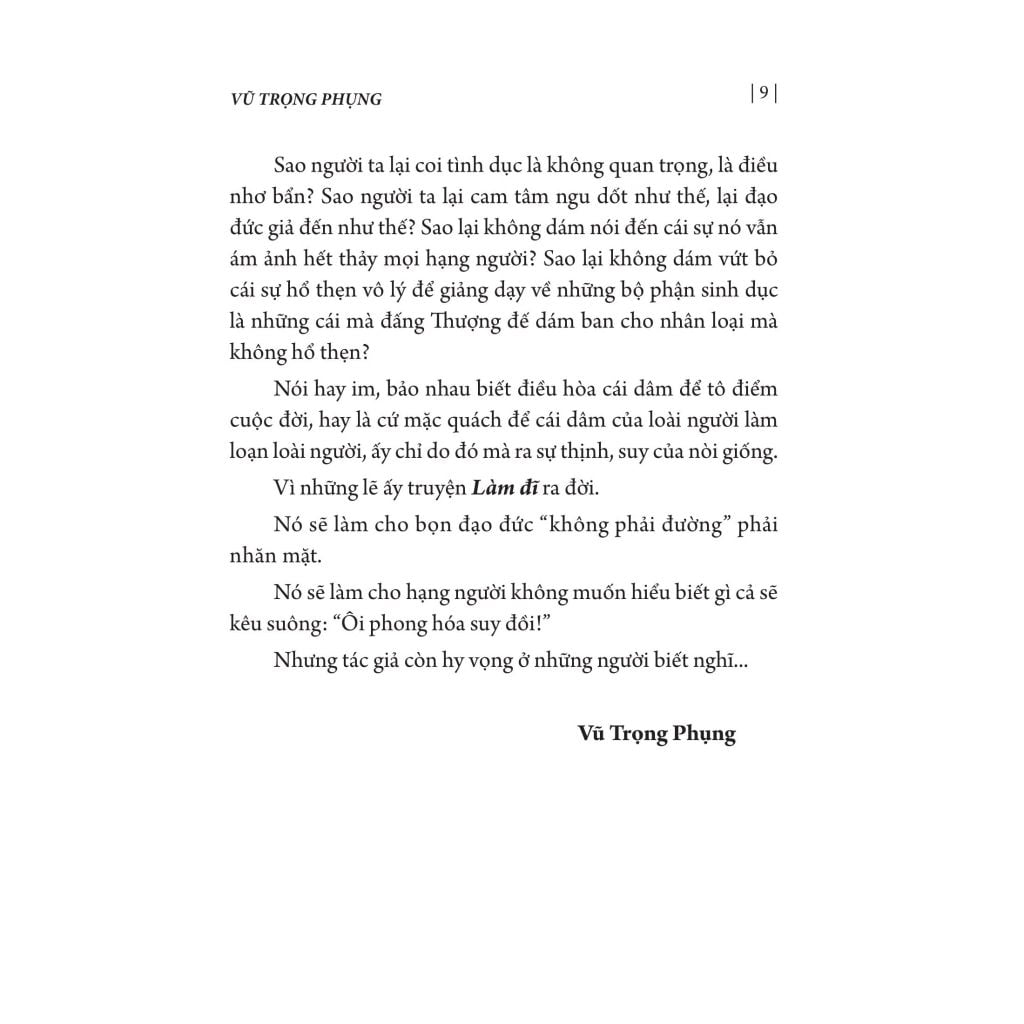 VŨ TRỌNG PHỤNG

| 9 |

Sao người ta lại coi tình dục là không quan trọng, là điều nhơ bẩn? Sao người ta lại cam tâm ngu dốt như thế, lại đạo đức giả đến như thế? Sao lại không dám nói đến cái sự nó vẫn ám ảnh hết thảy mọi hạng người? Sao lại không dám vứt bỏ cái sự hổ thẹn vô lý để giảng dạy về những bộ phận sinh dục là những cái mà đấng Thượng đế dám ban cho nhân loại mà không hổ thẹn?

Nói hay im, bảo nhau biết điều hòa cái dâm để tô điểm cuộc đời, hay là cứ mặc quách để cái dâm của loài người làm loạn loài người, ấy chỉ do đó mà ra sự thịnh, suy của nòi giống.

Vì những lẽ ấy truyện Làm đĩ ra đời.

Nó sẽ làm cho bọn đạo đức "không phải đường" phải nhăn mặt.

Nó sẽ làm cho hạng người không muốn hiểu biết gì cả sẽ kêu suông: "Ôi phong hóa suy đồi!"

Nhưng tác giả còn hy vọng ở những người biết nghĩ...

Vũ Trọng Phụng